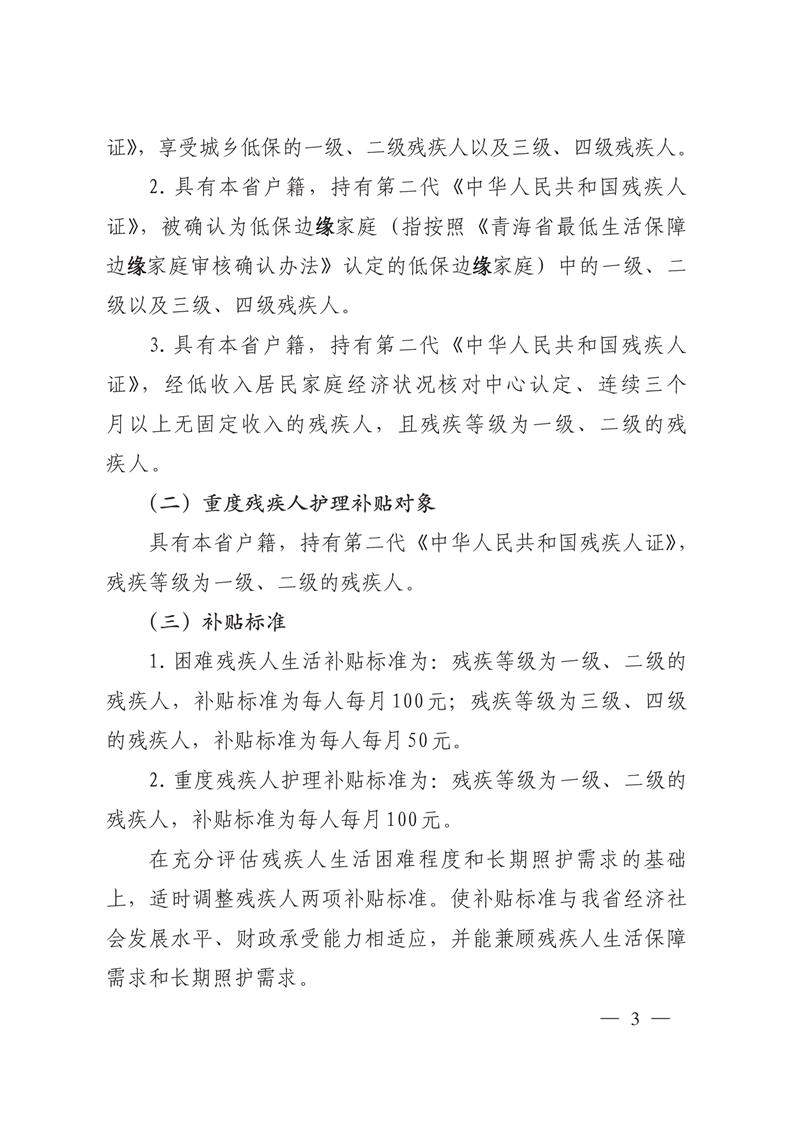 证》，享受城乡低保的一级、二级残疾人以及三级、四级残疾人。

2. 具有本省户籍，持有第二代《中华人民共和国残疾人证》，被确认为低保边缘家庭（指按照《青海省最低生活保障边缘家庭审核确认办法》认定的低保边缘家庭）中的一级、二级以及三级、四级残疾人。

3. 具有本省户籍，持有第二代《中华人民共和国残疾人证》，经低收入居民家庭经济状况核对中心认定、连续三个月以上无固定收入的残疾人，且残疾等级为一级、二级的残疾人。

（二）重度残疾人护理补贴对象

具有本省户籍，持有第二代《中华人民共和国残疾人证》，残疾等级为一级、二级的残疾人。

（三）补贴标准

1. 困难残疾人生活补贴标准为：残疾等级为一级、二级的残疾人，补贴标准为每人每月100元；残疾等级为三级、四级的残疾人，补贴标准为每人每月50元。

2. 重度残疾人护理补贴标准为：残疾等级为一级、二级的残疾人，补贴标准为每人每月100元。

在充分评估残疾人生活困难程度和长期照护需求的基础上，适时调整残疾人两项补贴标准。使补贴标准与我省经济社会发展水平、财政承受能力相适应，并能兼顾残疾人生活保障需求和长期照护需求。

— 3 —